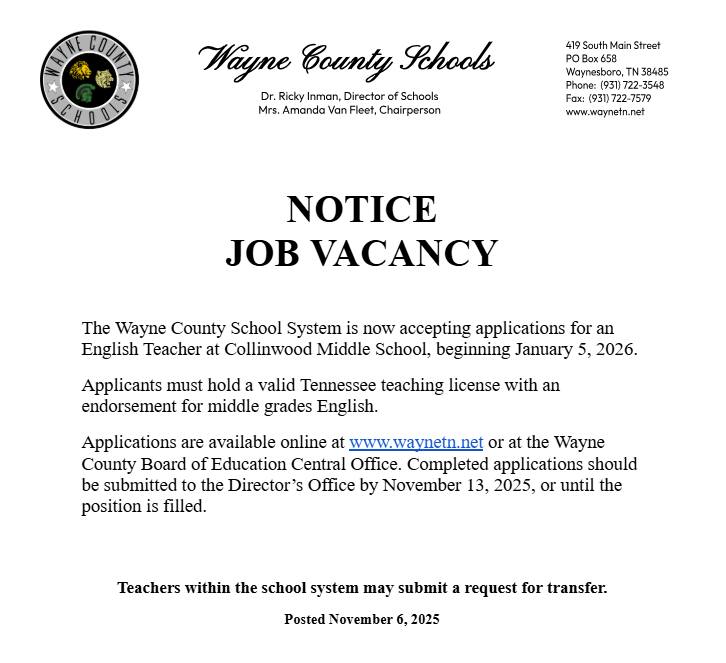 WAYNE COUNTY SCHOOLS

Wayne County Schools

Dr. Ricky Inman, Director of Schools
Mrs. Amanda Van Fleet, Chairperson

419 South Main Street
PO Box 658
Waynesboro, TN 38485
Phone: (931) 722-3548
Fax: (931) 722-7579
www.waynetn.net

NOTICE
JOB VACANCY

The Wayne County School System is now accepting applications for an English Teacher at Collinwood Middle School, beginning January 5, 2026.

Applicants must hold a valid Tennessee teaching license with an endorsement for middle grades English.

Applications are available online at www.waynetn.net or at the Wayne County Board of Education Central Office. Completed applications should be submitted to the Director's Office by November 13, 2025, or until the position is filled.

Teachers within the school system may submit a request for transfer.

Posted November 6, 2025